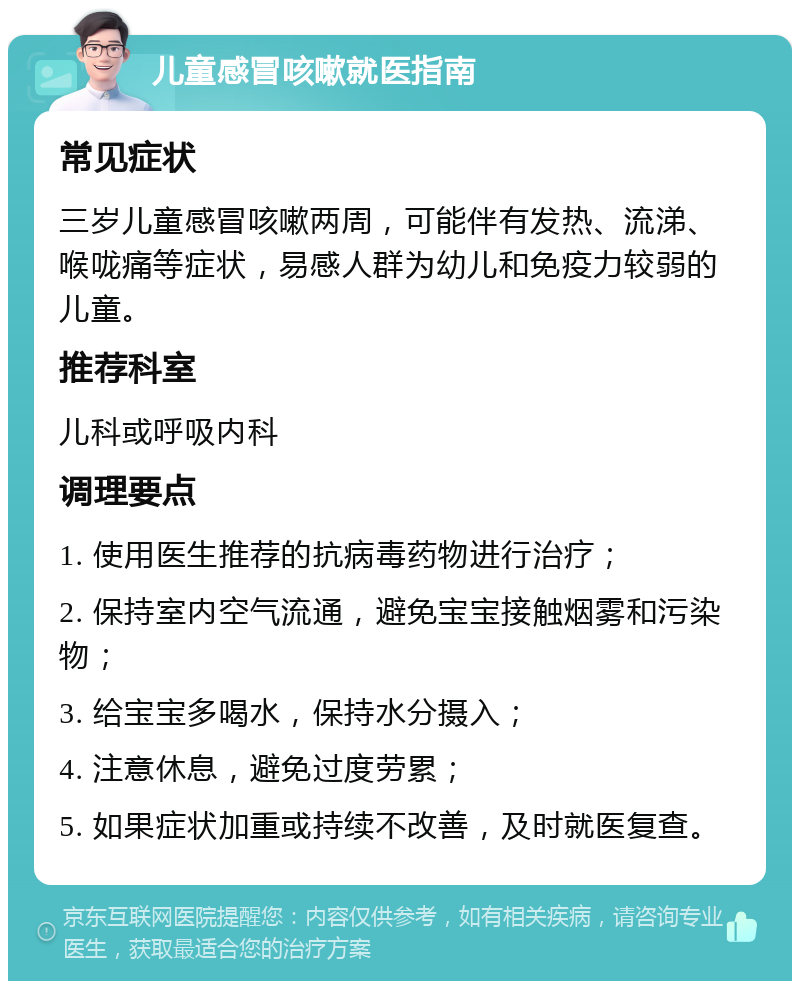 儿童感冒咳嗽就医指南

常见症状

三岁儿童感冒咳嗽两周，可能伴有发热、流涕、喉咙痛等症状，易感人群为幼儿和免疫力较弱的儿童。

推荐科室

儿科或呼吸内科

调理要点

1. 使用医生推荐的抗病毒药物进行治疗；

2. 保持室内空气流通，避免宝宝接触烟雾和污染物；

3. 给宝宝多喝水，保持水分摄入；

4. 注意休息，避免过度劳累；

5. 如果症状加重或持续不改善，及时就医复查。

京东互联网医院提醒您：内容仅供参考，如有相关疾病，请咨询专业医生，获取最适合您的治疗方案